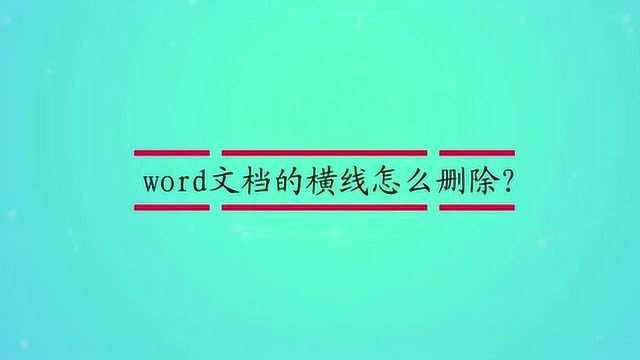 word文档的横线怎么删除?